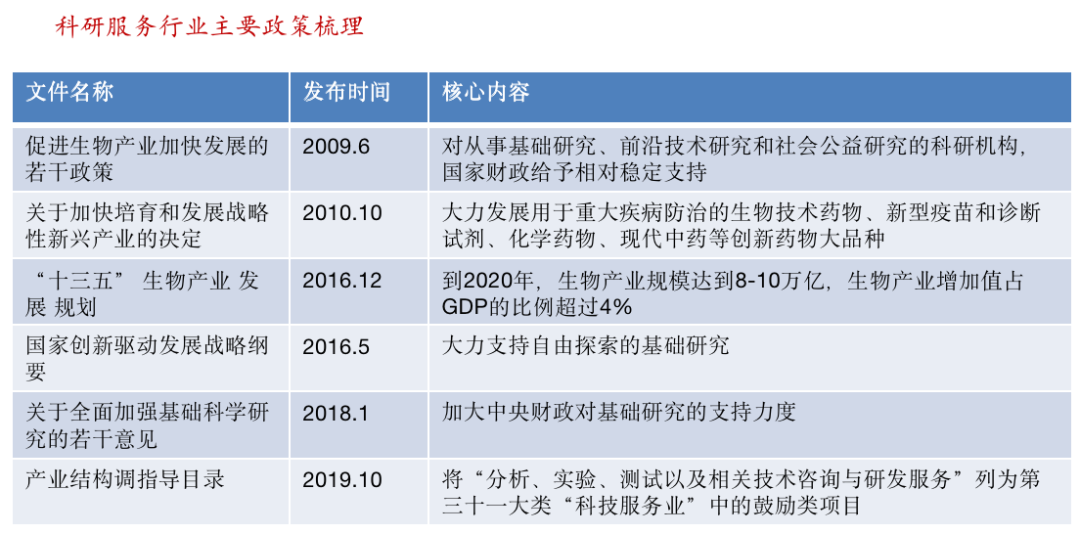 科研服务行业主要政策梳理

| 文件名称 | 发布时间 | 核心内容 |
|---|---|---|
| 促进生物产业加快发展的若干政策 | 2009.6 | 对从事基础研究、前沿技术研究和社会公益研究的科研机构，国家财政给予相对稳定支持 |
| 关于加快培育和发展战略性新兴产业的决定 | 2010.10 | 大力发展用于重大疾病防治的生物技术药物、新型疫苗和诊断试剂、化学药物、现代中药等创新药物大品种 |
| “十三五” 生物产业 发展 规划 | 2016.12 | 到2020年，生物产业规模达到8-10万亿，生物产业增加值占GDP的比例超过4% |
| 国家创新驱动发展战略纲要 | 2016.5 | 大力支持自由探索的基础研究 |
| 关于全面加强基础科学研究的若干意见 | 2018.1 | 加大中央财政对基础研究的支持力度 |
| 产业结构调指导目录 | 2019.10 | 将“分析、实验、测试以及相关技术咨询与研发服务”列为第三十一大类“科技服务业”中的鼓励类项目 |